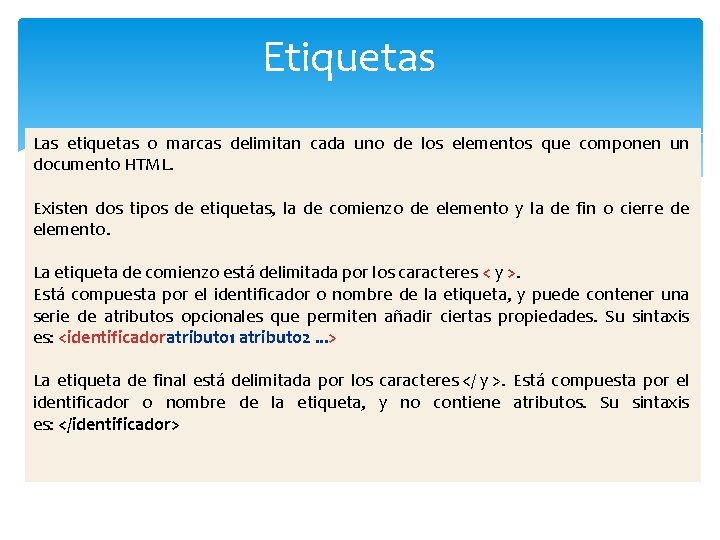 Etiquetas

Las etiquetas o marcas delimitan cada uno de los elementos que componen un documento HTML.

Existen dos tipos de etiquetas, la de comienzo de elemento y la de fin o cierre de elemento.

La etiqueta de comienzo está delimitada por los caracteres < y >.
Está compuesta por el identificador o nombre de la etiqueta, y puede contener una serie de atributos opcionales que permiten añadir ciertas propiedades. Su sintaxis es: <identificadoratributo1 atributo2 ...>

La etiqueta de final está delimitada por los caracteres </ y >. Está compuesta por el identificador o nombre de la etiqueta, y no contiene atributos. Su sintaxis es: </identificador>